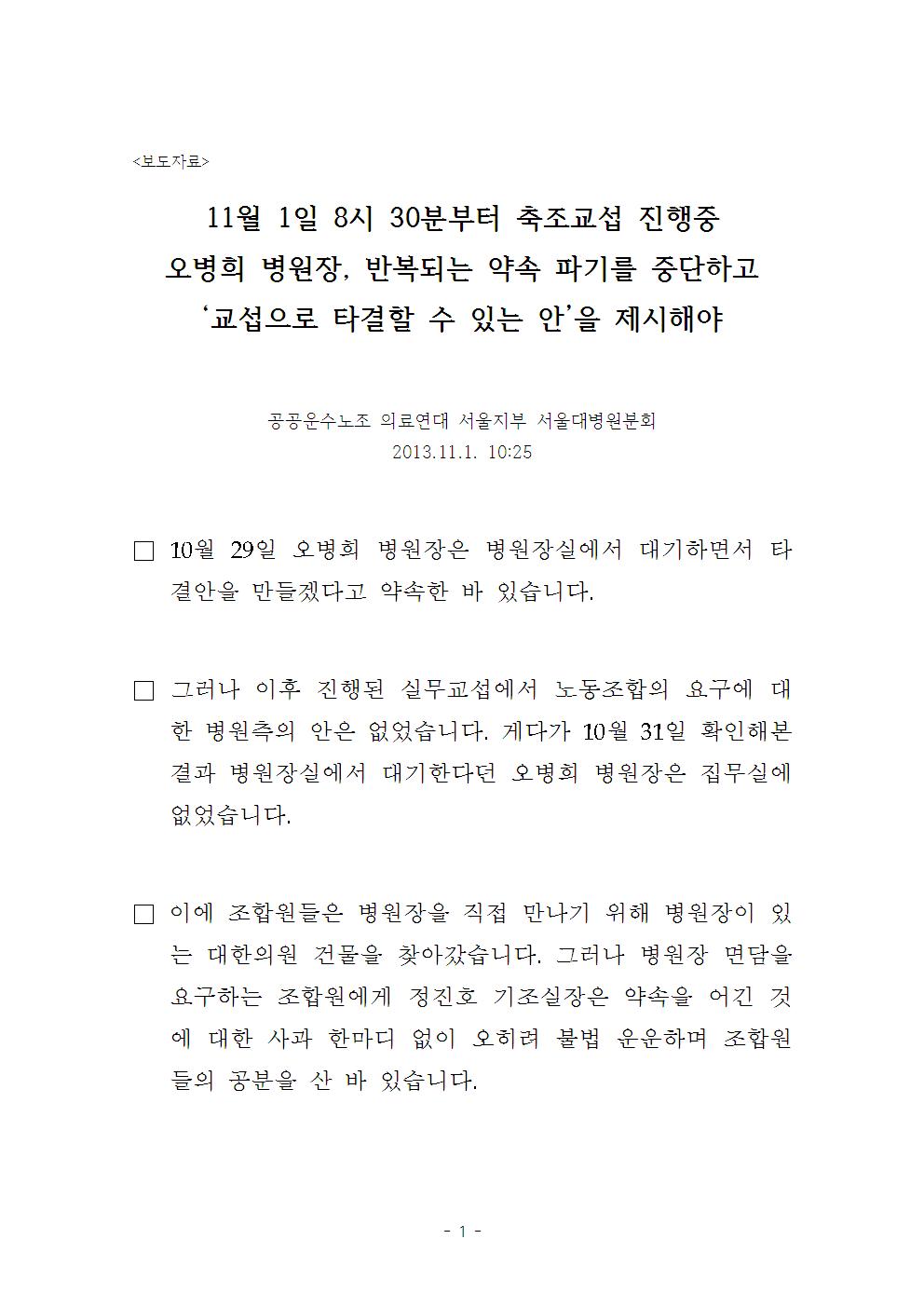 <보도자료>

11월 1일 8시 30분부터 축조교섭 진행중
오병희 병원장, 반복되는 약속 파기를 중단하고
'교섭으로 타결할 수 있는 안'을 제시해야

공공운수노조 의료연대 서울지부 서울대병원분회
2013.11.1. 10:25

☐ 10월 29일 오병희 병원장은 병원장실에서 대기하면서 타결안을 만들겠다고 약속한 바 있습니다.

☐ 그러나 이후 진행된 실무교섭에서 노동조합의 요구에 대한 병원측의 안은 없었습니다. 게다가 10월 31일 확인해본 결과 병원장실에서 대기한다던 오병희 병원장은 집무실에 없었습니다.

☐ 이에 조합원들은 병원장을 직접 만나기 위해 병원장이 있는 대한의원 건물을 찾아갔습니다. 그러나 병원장 면담을 요구하는 조합원에게 정진호 기조실장은 약속을 어긴 것에 대한 사과 한마디 없이 오히려 불법 운운하며 조합원들의 공분을 산 바 있습니다.

- 1 -